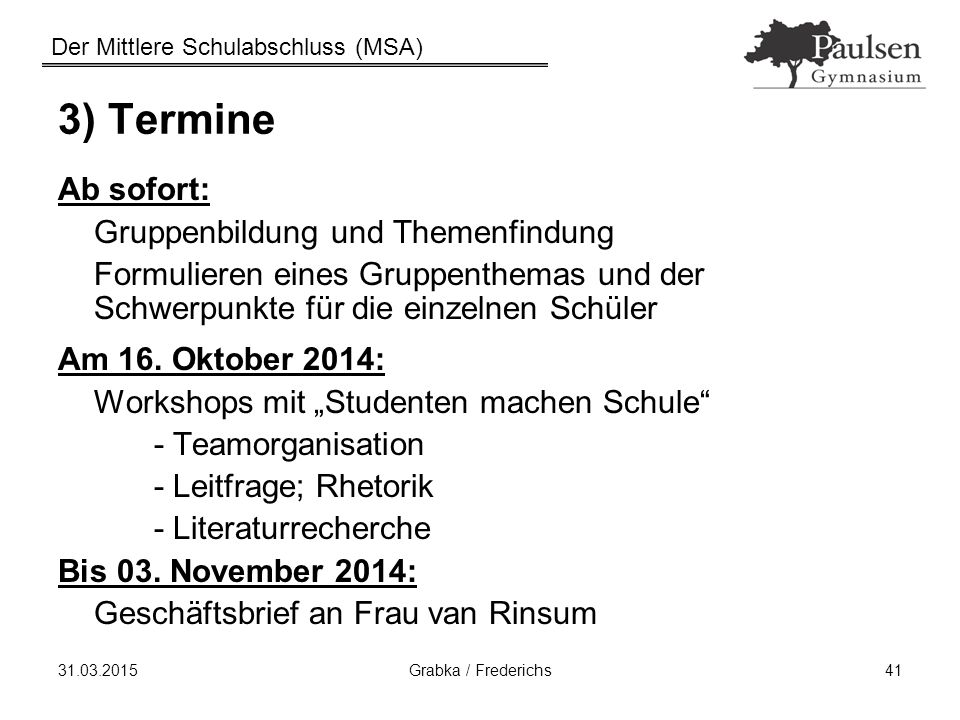 Der Mittlere Schulabschluss (MSA)

Paulsen Gymnasium

3) Termine

Ab sofort:

Gruppenbildung und Themenfindung

Formulieren eines Gruppenthemas und der Schwerpunkte für die einzelnen Schüler

Am 16. Oktober 2014:

Workshops mit „Studenten machen Schule“

- Teamorganisation

- Leitfrage; Rhetorik

- Literaturrecherche

Bis 03. November 2014:

Geschäftsbrief an Frau van Rinsum

31.03.2015

Grabka / Frederichs

41